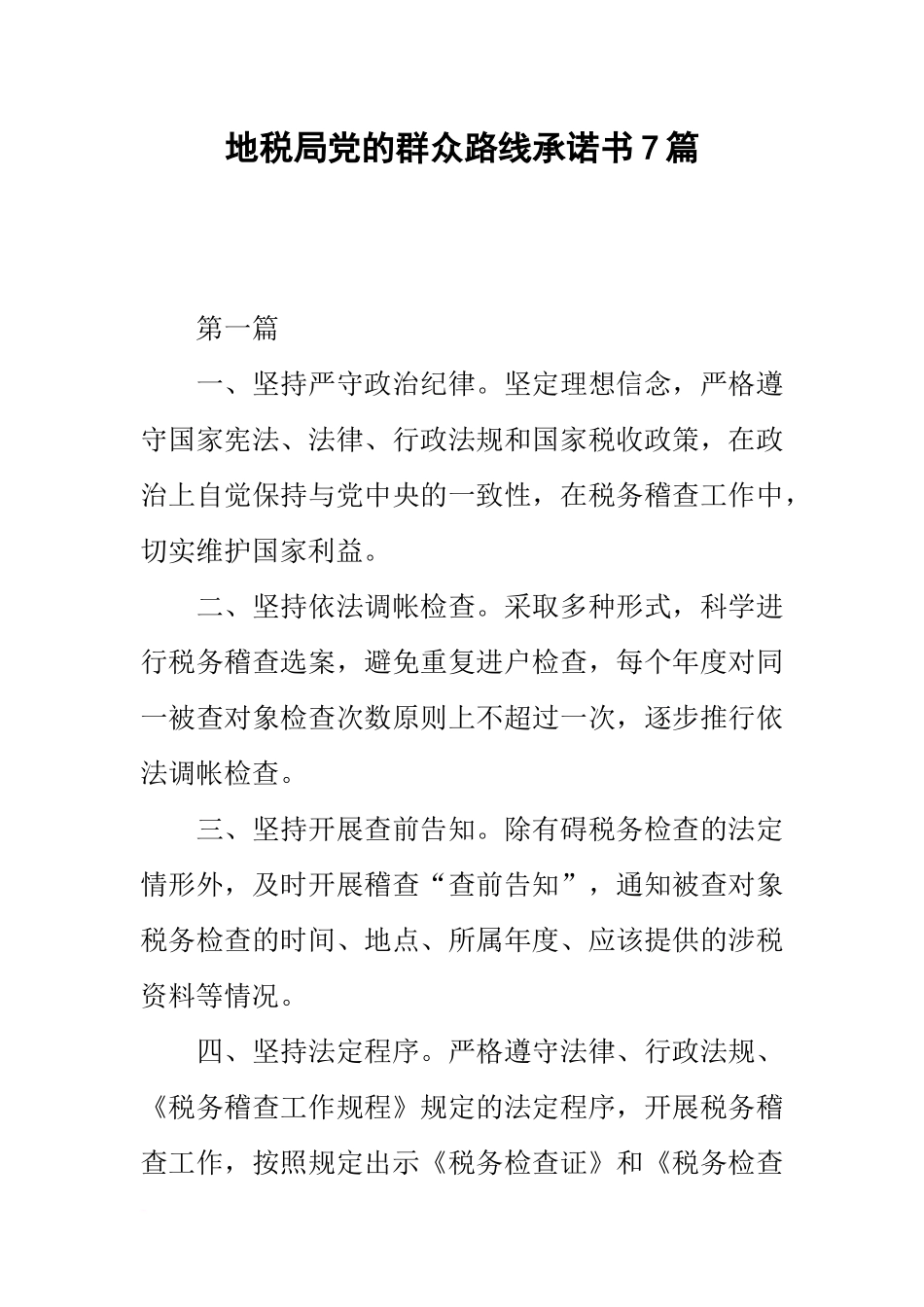 地税局党的群众路线承诺书7篇

第一篇

一、坚持严守政治纪律。坚定理想信念，严格遵守国家宪法、法律、行政法规和国家税收政策，在政治上自觉保持与党中央的一致性，在税务稽查工作中，切实维护国家利益。

二、坚持依法调帐检查。采取多种形式，科学进行税务稽查选案，避免重复进户检查，每个年度对同一被查对象检查次数原则上不超过一次，逐步推行依法调帐检查。

三、坚持开展查前告知。除有碍税务检查的法定情形外，及时开展稽查“查前告知”，通知被查对象税务检查的时间、地点、所属年度、应该提供的涉税资料等情况。

四、坚持法定程序。严格遵守法律、行政法规、《税务稽查工作规程》规定的法定程序，开展税务稽查工作，按照规定出示《税务检查证》和《税务检查